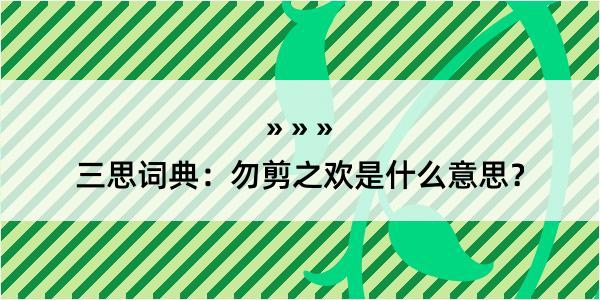 » » »

三思词典：勿剪之欢是什么意思？